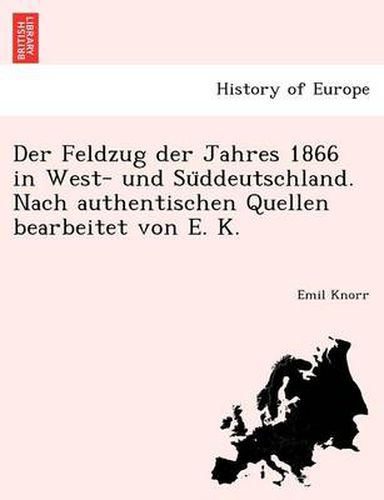 BRITISH LIBRARY

History of Europe

Der Feldzug der Jahres 1866 in West- und Süddeutschland. Nach authentischen Quellen bearbeitet von E. K.

Emil Knorr